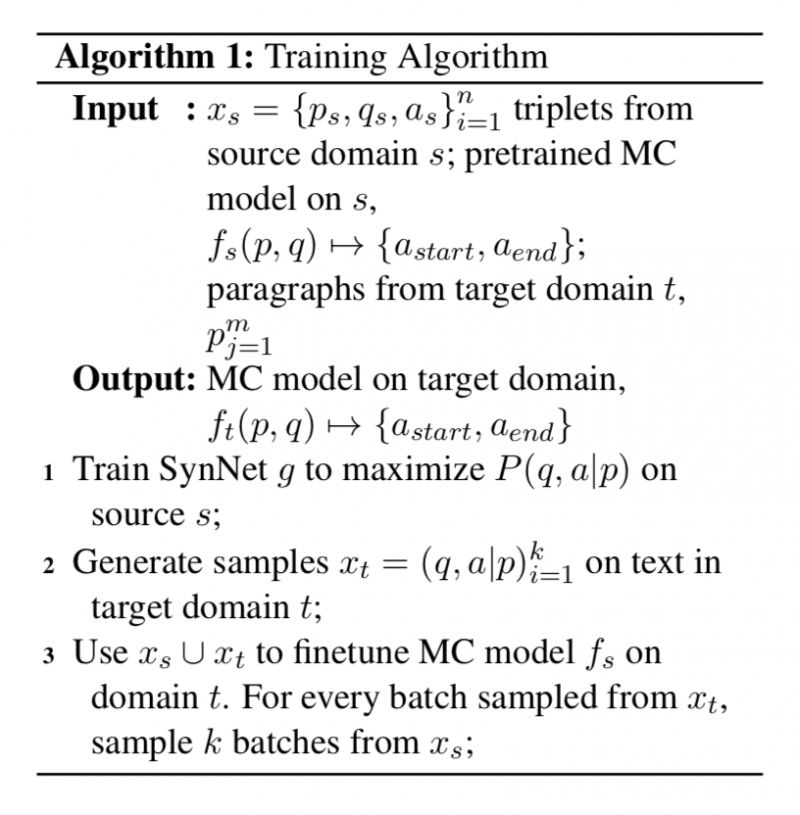 **Algorithm 1:** Training Algorithm

**Input :** $x_s = \{p_s, q_s, a_s\}_{i=1}^{n}$ triplets from source domain $s$; pretrained MC model on $s$, $f_s(p, q) \mapsto \{a_{start}, a_{end}\}$; paragraphs from target domain $t$, $p_{j=1}^{m}$

**Output:** MC model on target domain, $f_t(p, q) \mapsto \{a_{start}, a_{end}\}$

1 Train SynNet $g$ to maximize $P(q, a|p)$ on source $s$;

2 Generate samples $x_t = (q, a|p)_{i=1}^{k}$ on text in target domain $t$;

3 Use $x_s \cup x_t$ to finetune MC model $f_s$ on domain $t$. For every batch sampled from $x_t$, sample $k$ batches from $x_s$;